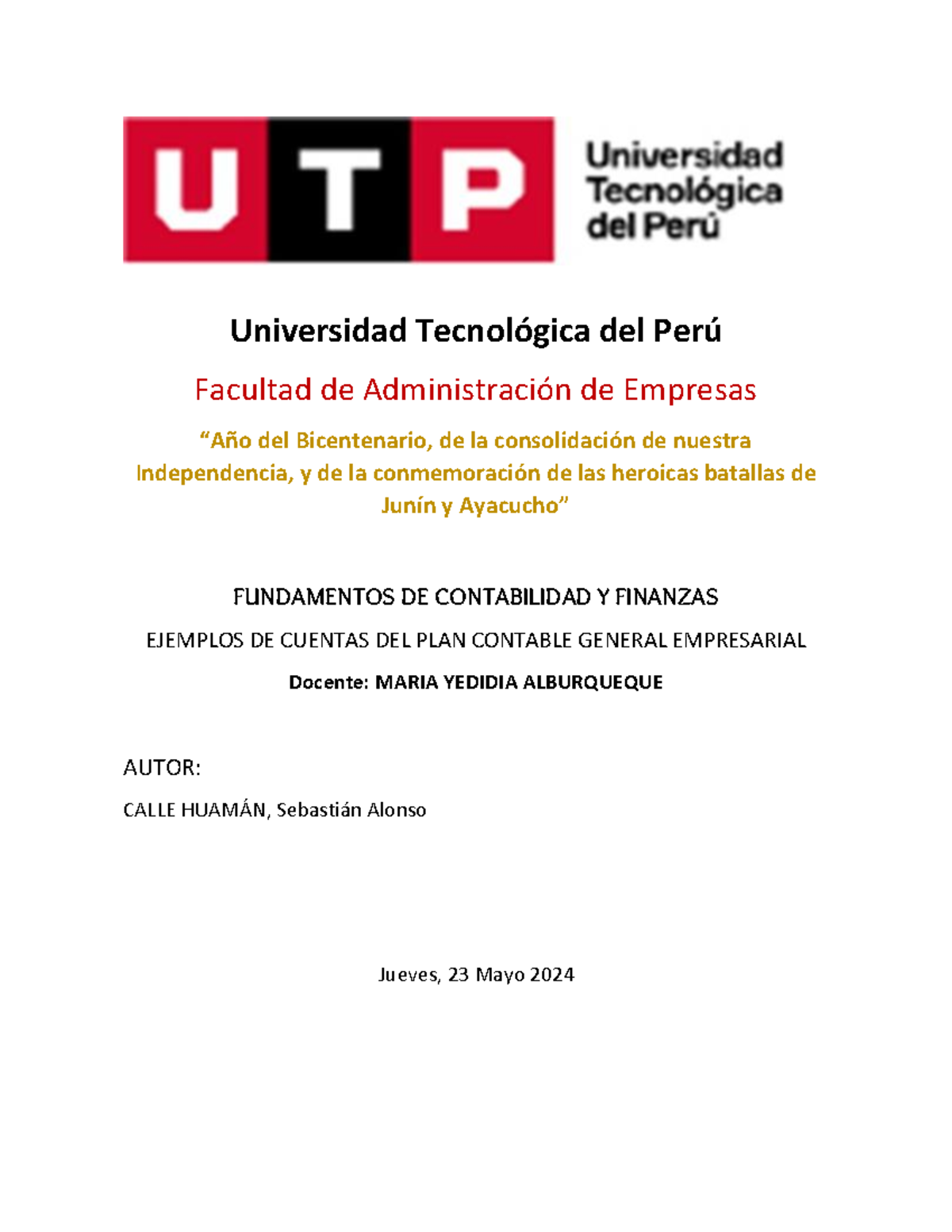 UTP

Universidad Tecnológica del Perú

Universidad Tecnológica del Perú

Facultad de Administración de Empresas

“Año del Bicentenario, de la consolidación de nuestra Independencia, y de la conmemoración de las heroicas batallas de Junín y Ayacucho”

FUNDAMENTOS DE CONTABILIDAD Y FINANZAS

EJEMPLOS DE CUENTAS DEL PLAN CONTABLE GENERAL EMPRESARIAL

Docente: MARIA YEDIDIA ALBURQUEQUE

AUTOR:

CALLE HUAMÁN, Sebastián Alonso

Jueves, 23 Mayo 2024